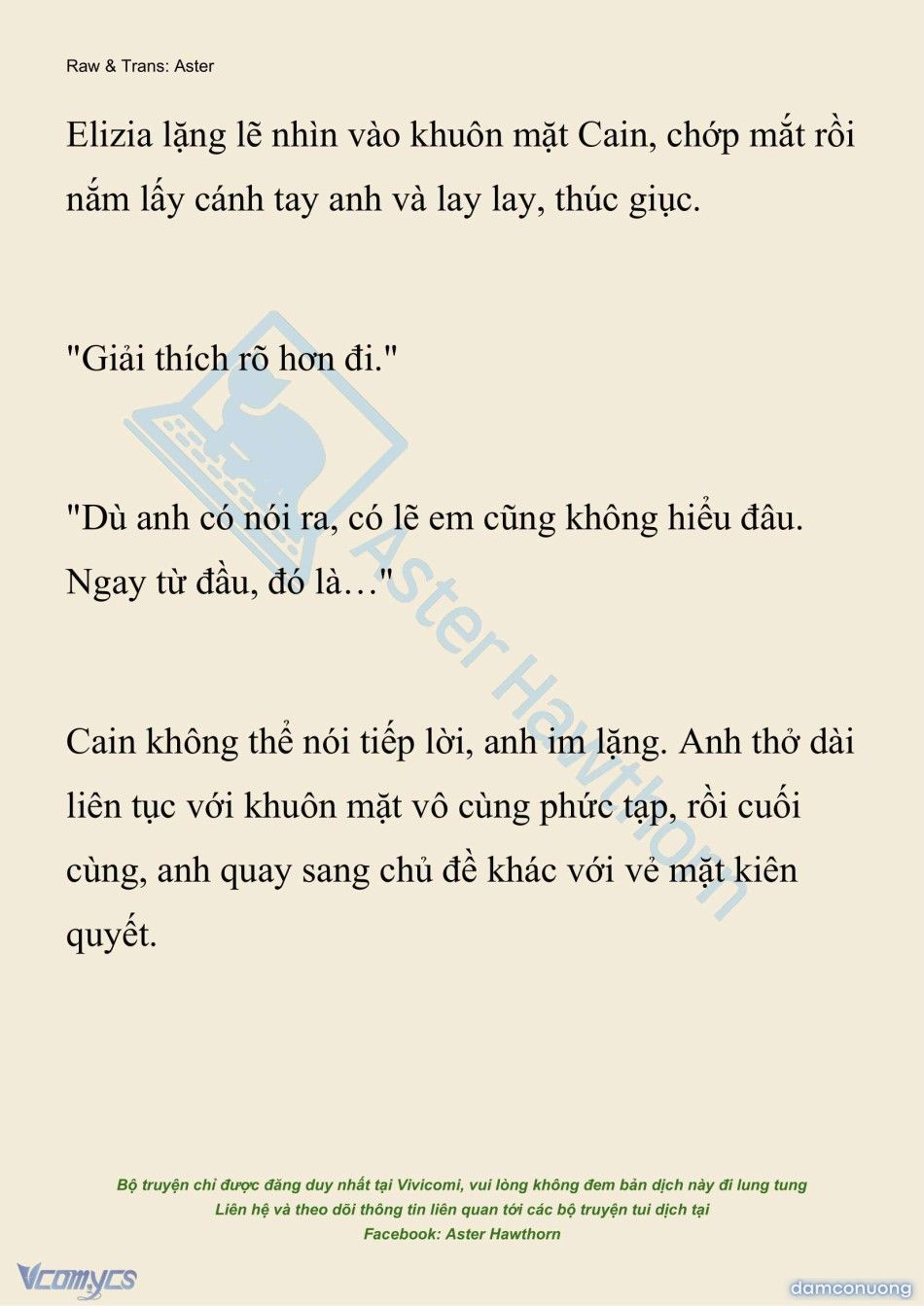 Raw & Trans: Aster

Elizia lặng lẽ nhìn vào khuôn mặt Cain, chớp mắt rồi nắm lấy cánh tay anh và lay lay, thúc giục.

"Giải thích rõ hơn đi."

"Dù anh có nói ra, có lẽ em cũng không hiểu đâu. Ngay từ đầu, đó là…"

Cain không thể nói tiếp lời, anh im lặng. Anh thở dài liên tục với khuôn mặt vô cùng phức tạp, rồi cuối cùng, anh quay sang chủ đề khác với vẻ mặt kiên quyết.

Aster Hawthorn

Bộ truyện chỉ được đăng duy nhất tại Vivicomi, vui lòng không đem bản dịch này đi lung tung
Liên hệ và theo dõi thông tin liên quan tới các bộ truyện tui dịch tại
Facebook: Aster Hawthorn

Vcomycs

damconuong